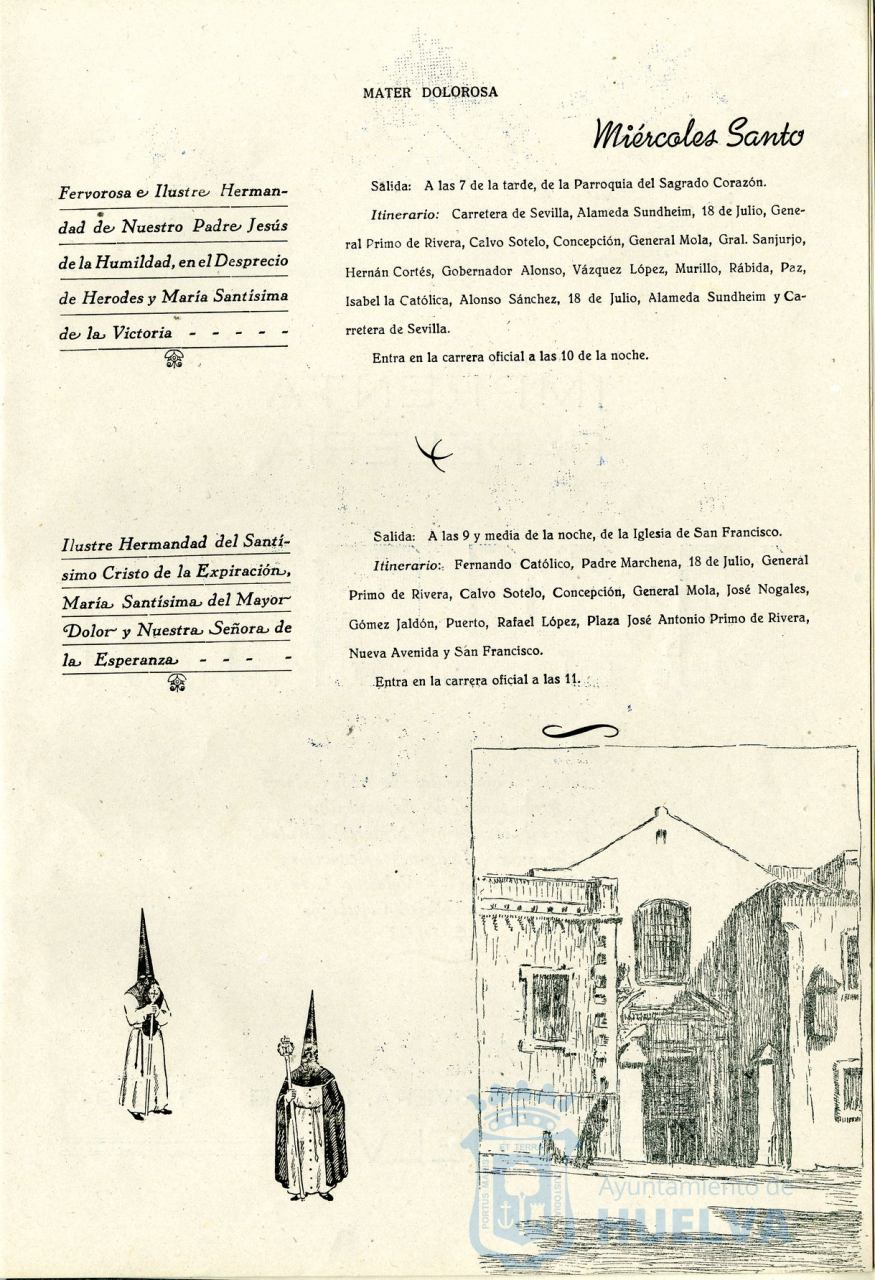 MATER DOLOROSA

Miércoles Santo

Fervorosa e Ilustre Hermandad de Nuestro Padre Jesús de la Humildad, en el Desprecio de Herodes y María Santísima de la Victoria - - - - -

Salida: A las 7 de la tarde, de la Parroquia del Sagrado Corazón.

Itinerario: Carretera de Sevilla, Alameda Sundheim, 18 de Julio, General Primo de Rivera, Calvo Sotelo, Concepción, General Mola, Gral. Sanjurjo, Hernán Cortés, Gobernador Alonso, Vázquez López, Murillo, Rábida, Paz, Isabel la Católica, Alonso Sánchez, 18 de Julio, Alameda Sundheim y Carretera de Sevilla.

Entra en la carrera oficial a las 10 de la noche.

Ilustre Hermandad del Santísimo Cristo de la Expiración, María Santísima del Mayor Dolor y Nuestra Señora de la Esperanza - - - -

Salida: A las 9 y media de la noche, de la Iglesia de San Francisco.

Itinerario: Fernando Católico, Padre Marchena, 18 de Julio, General Primo de Rivera, Calvo Sotelo, Concepción, General Mola, José Nogales, Gómez Jaldón, Puerto, Rafael López, Plaza José Antonio Primo de Rivera, Nueva Avenida y San Francisco.

Entra en la carrera oficial a las 11.

Ayuntamiento de HUELVA